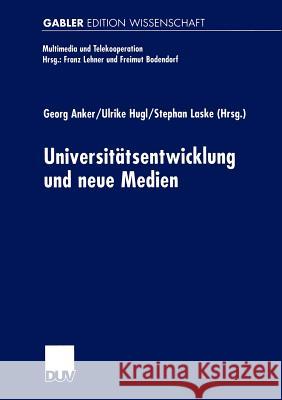 GABLER EDITION WISSENSCHAFT

Multimedia und Telekooperation
Hrsg.: Franz Lehner und Freimut Bodendorf

Georg Anker/Ulrike Hugl/Stephan Laske (Hrsg.)

Universitätsentwicklung und neue Medien

DUV

Kraina Książek